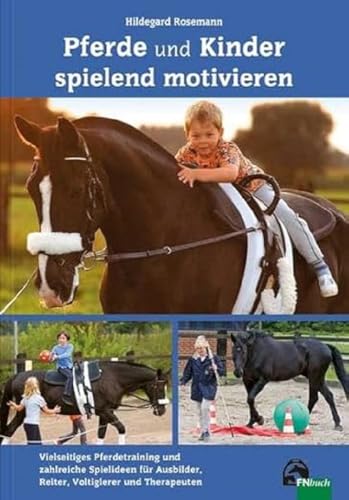 Hildegard Rosemann

Pferde und Kinder spielend motivieren

Vielseitiges Pferdetraining und zahlreiche Spielideen für Ausbilder, Reiter, Voltigierer und Therapeuten

FNbuch